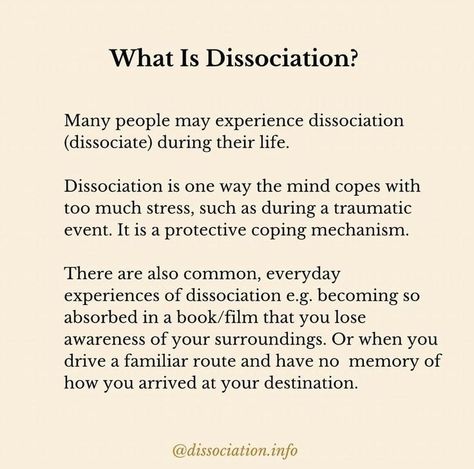 What Is Dissociation?

Many people may experience dissociation (dissociate) during their life.

Dissociation is one way the mind copes with too much stress, such as during a traumatic event. It is a protective coping mechanism.

There are also common, everyday experiences of dissociation e.g. becoming so absorbed in a book/film that you lose awareness of your surroundings. Or when you drive a familiar route and have no memory of how you arrived at your destination.

@dissociation.info